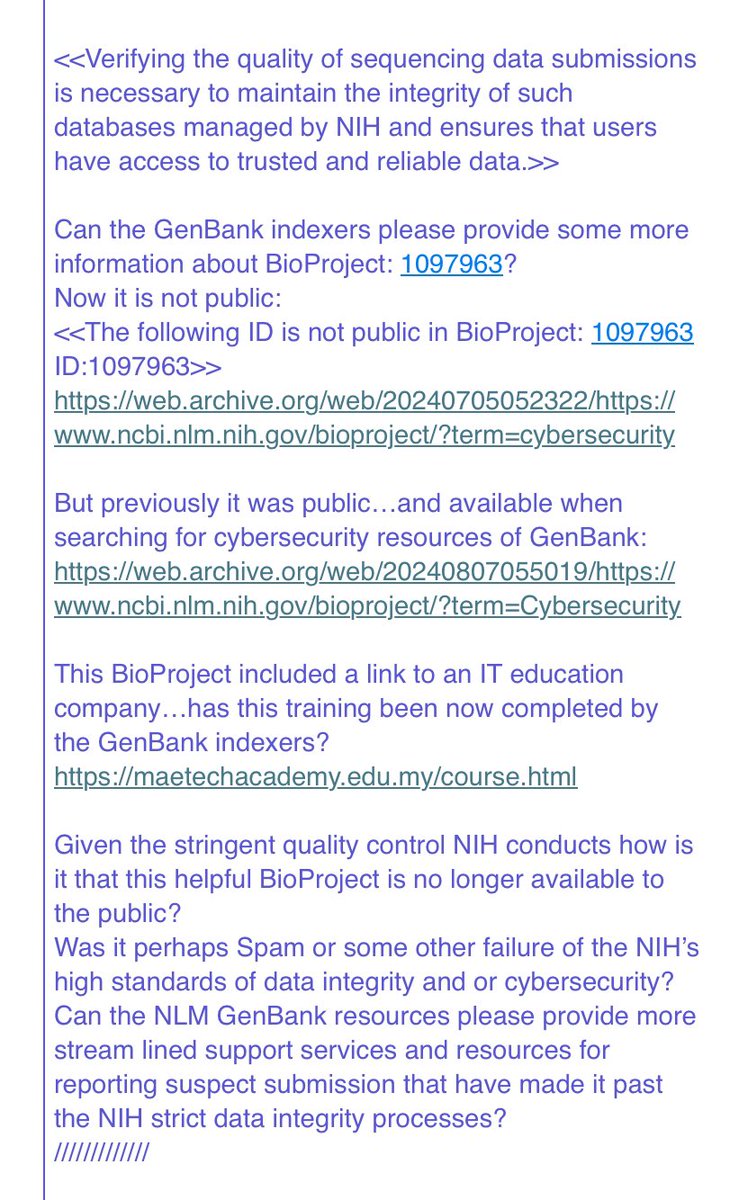 <<Verifying the quality of sequencing data submissions is necessary to maintain the integrity of such databases managed by NIH and ensures that users have access to trusted and reliable data.>>

Can the GenBank indexers please provide some more information about BioProject: 1097963?
Now it is not public:
<<The following ID is not public in BioProject: 1097963 ID:1097963>>
https://web.archive.org/web/20240705052322/https://www.ncbi.nlm.nih.gov/bioproject/?term=cybersecurity

But previously it was public…and available when searching for cybersecurity resources of GenBank:
https://web.archive.org/web/20240807055019/https://www.ncbi.nlm.nih.gov/bioproject/?term=Cybersecurity

This BioProject included a link to an IT education company…has this training been now completed by the GenBank indexers?
https://maetechacademy.edu.my/course.html

Given the stringent quality control NIH conducts how is it that this helpful BioProject is no longer available to the public?
Was it perhaps Spam or some other failure of the NIH's high standards of data integrity and or cybersecurity?
Can the NLM GenBank resources please provide more stream lined support services and resources for reporting suspect submission that have made it past the NIH strict data integrity processes?
/////////////